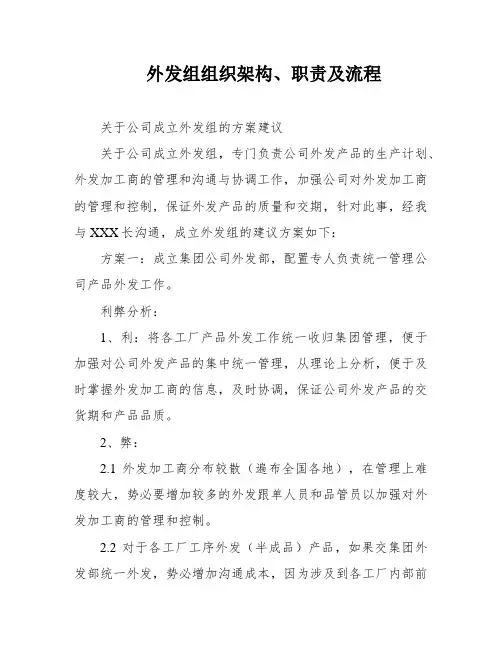 外发组组织架构、职责及流程

关于公司成立外发组的方案建议

关于公司成立外发组，专门负责公司外发产品的生产计划、外发加工商的管理和沟通与协调工作，加强公司对外发加工商的管理和控制，保证外发产品的质量和交期，针对此事，经我与XXX长沟通，成立外发组的建议方案如下：

方案一：成立集团公司外发部，配置专人负责统一管理公司产品外发工作。

利弊分析：

1、利：将各工厂产品外发工作统一收归集团管理，便于加强对公司外发产品的集中统一管理，从理论上分析，便于及时掌握外发加工商的信息，及时协调，保证公司外发产品的交货期和产品品质。

2、弊：

2.1 外发加工商分布较散（遍布全国各地），在管理上难度较大，势必要增加较多的外发跟单人员和品管员以加强对外发加工商的管理和控制。

2.2 对于各工厂工序外发（半成品）产品，如果交集团外发部统一外发，势必增加沟通成本，因为涉及到各工厂内部前